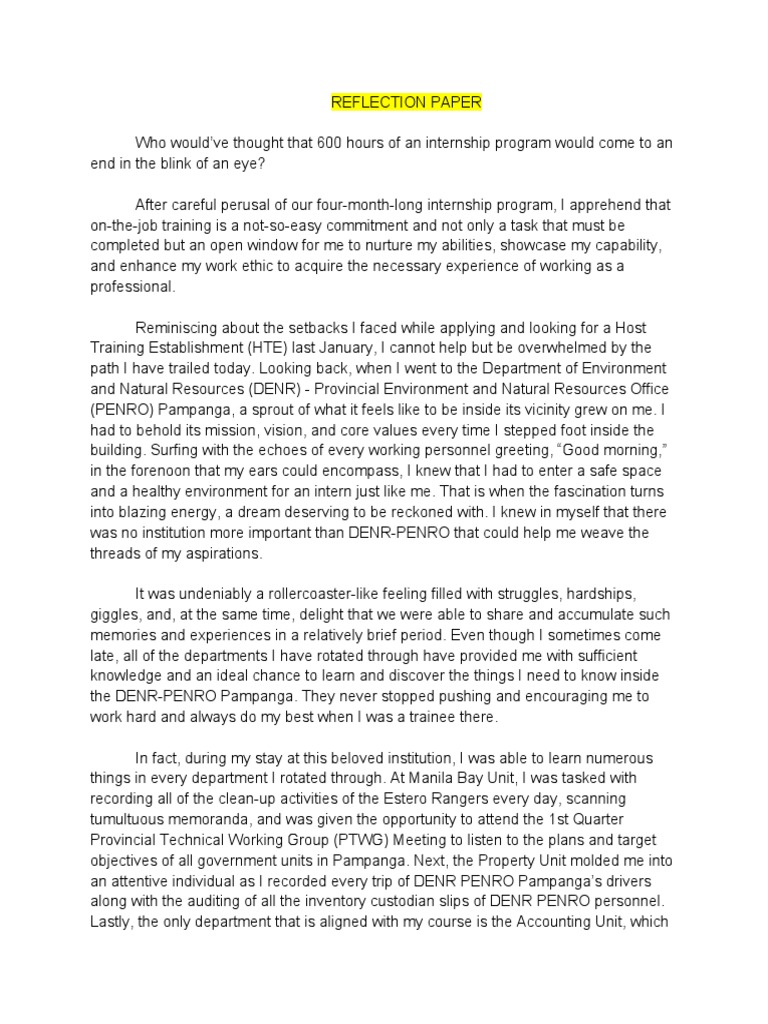 REFLECTION PAPER

Who would've thought that 600 hours of an internship program would come to an end in the blink of an eye?

After careful perusal of our four-month-long internship program, I apprehend that on-the-job training is a not-so-easy commitment and not only a task that must be completed but an open window for me to nurture my abilities, showcase my capability, and enhance my work ethic to acquire the necessary experience of working as a professional.

Reminiscing about the setbacks I faced while applying and looking for a Host Training Establishment (HTE) last January, I cannot help but be overwhelmed by the path I have trailed today. Looking back, when I went to the Department of Environment and Natural Resources (DENR) - Provincial Environment and Natural Resources Office (PENRO) Pampanga, a sprout of what it feels like to be inside its vicinity grew on me. I had to behold its mission, vision, and core values every time I stepped foot inside the building. Surfing with the echoes of every working personnel greeting, "Good morning," in the forenoon that my ears could encompass, I knew that I had to enter a safe space and a healthy environment for an intern just like me. That is when the fascination turns into blazing energy, a dream deserving to be reckoned with. I knew in myself that there was no institution more important than DENR-PENRO that could help me weave the threads of my aspirations.

It was undeniably a rollercoaster-like feeling filled with struggles, hardships, giggles, and, at the same time, delight that we were able to share and accumulate such memories and experiences in a relatively brief period. Even though I sometimes come late, all of the departments I have rotated through have provided me with sufficient knowledge and an ideal chance to learn and discover the things I need to know inside the DENR-PENRO Pampanga. They never stopped pushing and encouraging me to work hard and always do my best when I was a trainee there.

In fact, during my stay at this beloved institution, I was able to learn numerous things in every department I rotated through. At Manila Bay Unit, I was tasked with recording all of the clean-up activities of the Estero Rangers every day, scanning tumultuous memoranda, and was given the opportunity to attend the 1st Quarter Provincial Technical Working Group (PTWG) Meeting to listen to the plans and target objectives of all government units in Pampanga. Next, the Property Unit molded me into an attentive individual as I recorded every trip of DENR PENRO Pampanga's drivers along with the auditing of all the inventory custodian slips of DENR PENRO personnel. Lastly, the only department that is aligned with my course is the Accounting Unit, which